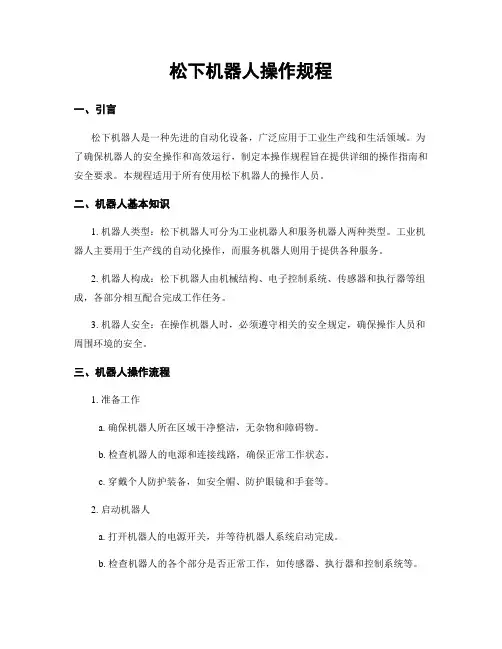 松下机器人操作规程

一、引言

松下机器人是一种先进的自动化设备，广泛应用于工业生产线和生活领域。为了确保机器人的安全操作和高效运行，制定本操作规程旨在提供详细的操作指南和安全要求。本规程适用于所有使用松下机器人的操作人员。

二、机器人基本知识

1. 机器人类型：松下机器人可分为工业机器人和服务机器人两种类型。工业机器人主要用于生产线的自动化操作，而服务机器人则用于提供各种服务。

2. 机器人构成：松下机器人由机械结构、电子控制系统、传感器和执行器等组成，各部分相互配合完成工作任务。

3. 机器人安全：在操作机器人时，必须遵守相关的安全规定，确保操作人员和周围环境的安全。

三、机器人操作流程

1. 准备工作

a. 确保机器人所在区域干净整洁，无杂物和障碍物。

b. 检查机器人的电源和连接线路，确保正常工作状态。

c. 穿戴个人防护装备，如安全帽、防护眼镜和手套等。

2. 启动机器人

a. 打开机器人的电源开关，并等待机器人系统启动完成。

b. 检查机器人的各个部分是否正常工作，如传感器、执行器和控制系统等。